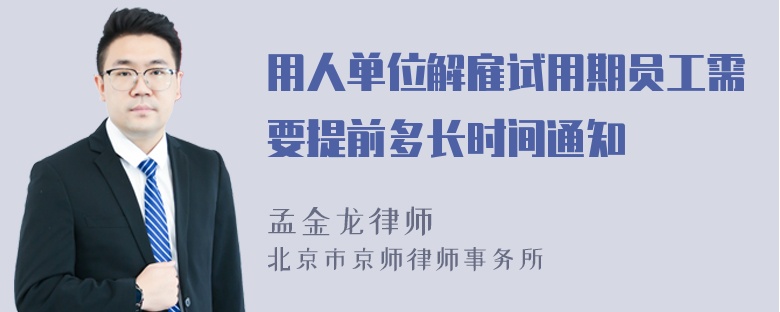 用人单位解雇试用期员工需要提前多长时间通知

孟金龙律师
北京市京师律师事务所